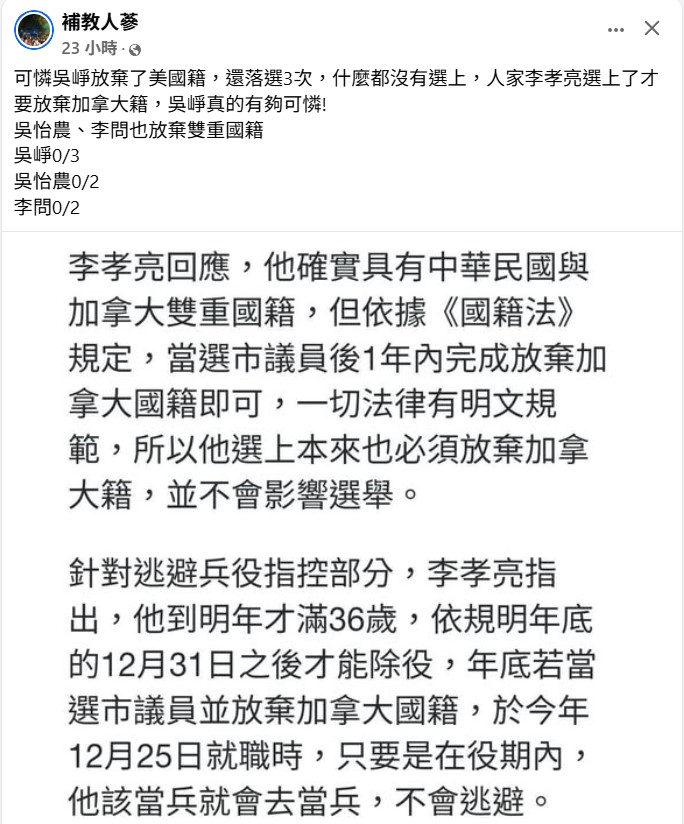 補教人蔘
23 小時 ·

可憐吳崢放棄了美國籍，還落選3次，什麼都沒有選上，人家李孝亮選上了才要放棄加拿大籍，吳崢真的有夠可憐!
吳怡農、李問也放棄雙重國籍
吳崢0/3
吳怡農0/2
李問0/2

李孝亮回應，他確實具有中華民國與加拿大雙重國籍，但依據《國籍法》規定，當選市議員後1年內完成放棄加拿大國籍即可，一切法律有明文規範，所以他選上本來也必須放棄加拿大籍，並不會影響選舉。

針對逃避兵役指控部分，李孝亮指出，他到明年才滿36歲，依規明年底的12月31日之後才能除役，年底若當選市議員並放棄加拿大國籍，於今年12月25日就職時，只要是在役期內，他該當兵就會去當兵，不會逃避。